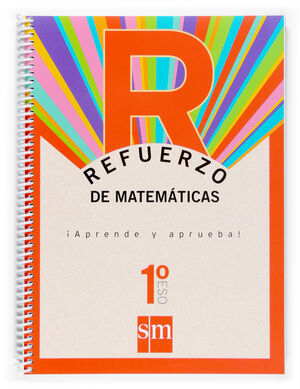 R

REFUERZO
DE MATEMÁTICAS

¡Aprende y aprueba!

1º
ESO

sm